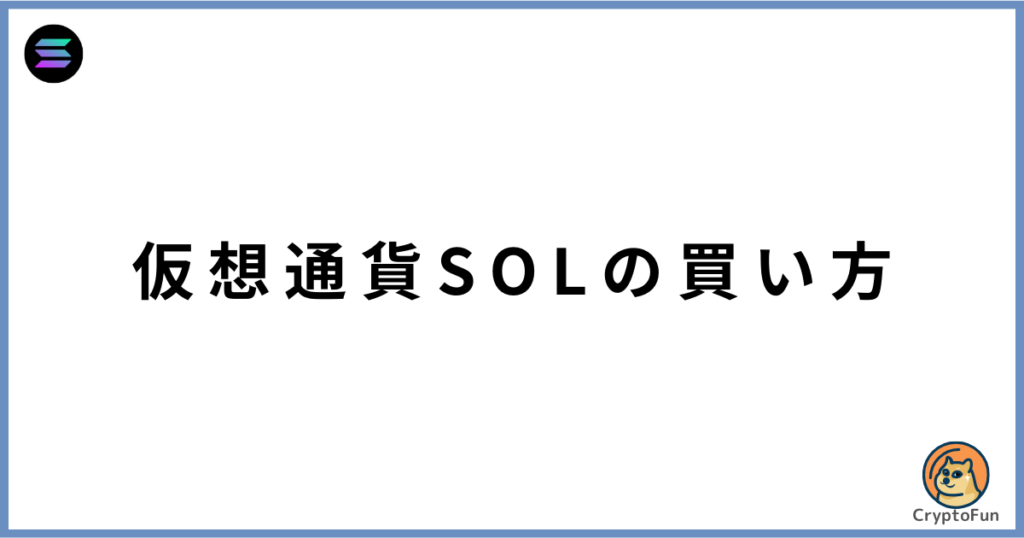 仮想通貨SOLの買い方

CryptoFun